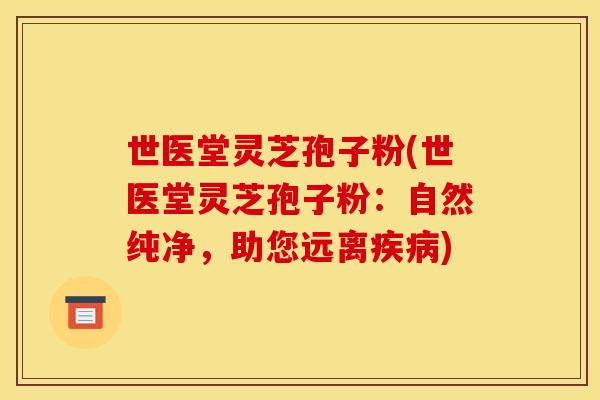 世医堂灵芝孢子粉(世医堂灵芝孢子粉：自然纯净，助您远离疾病)